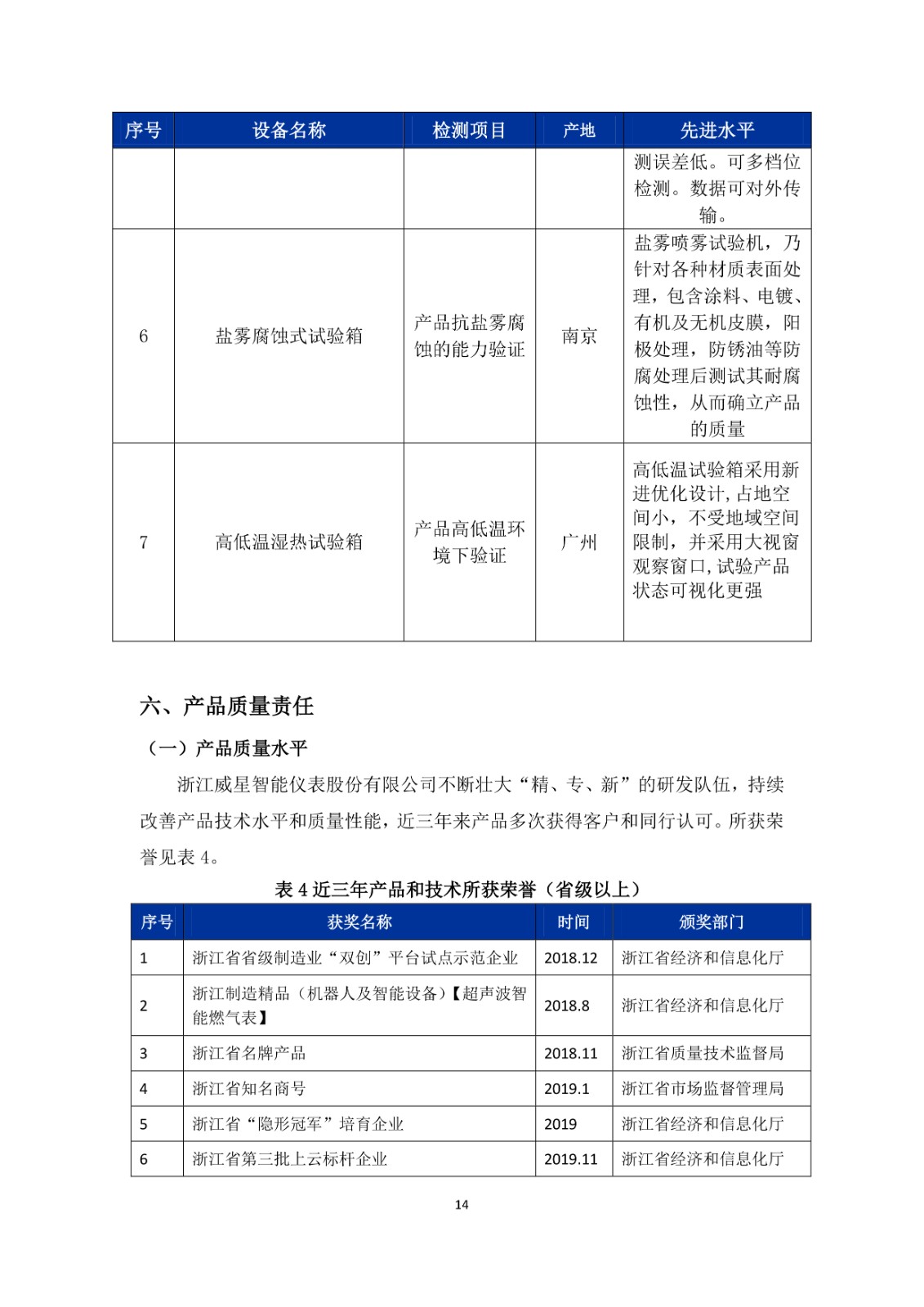 | 序号 | 设备名称 | 检测项目 | 产地 | 先进水平 |
|---|---|---|---|---|
|  |  |  |  | 测误差低。可多档位检测。数据可对外传输。 |
| 6 | 盐雾腐蚀式试验箱 | 产品抗盐雾腐蚀的能力验证 | 南京 | 盐雾喷雾试验机，乃针对各种材质表面处理，包含涂料、电镀、有机及无机皮膜，阳极处理，防锈油等防腐处理后测试其耐腐蚀性，从而确立产品的质量 |
| 7 | 高低温湿热试验箱 | 产品高低温环境下验证 | 广州 | 高低温试验箱采用新进优化设计,占地空间小，不受地域空间限制，并采用大视窗观察窗口,试验产品状态可视化更强 |

六、产品质量责任

（一）产品质量水平

浙江威星智能仪表股份有限公司不断壮大“精、专、新”的研发队伍，持续改善产品技术水平和质量性能，近三年来产品多次获得客户和同行认可。所获荣誉见表 4。

表 4 近三年产品和技术所获荣誉（省级以上）

| 序号 | 获奖名称 | 时间 | 颁奖部门 |
|---|---|---|---|
| 1 | 浙江省省级制造业“双创”平台试点示范企业 | 2018.12 | 浙江省经济和信息化厅 |
| 2 | 浙江制造精品（机器人及智能设备）【超声波智能燃气表】 | 2018.8 | 浙江省经济和信息化厅 |
| 3 | 浙江省名牌产品 | 2018.11 | 浙江省质量技术监督局 |
| 4 | 浙江省知名商号 | 2019.1 | 浙江省市场监督管理局 |
| 5 | 浙江省“隐形冠军”培育企业 | 2019 | 浙江省经济和信息化厅 |
| 6 | 浙江省第三批上云标杆企业 | 2019.11 | 浙江省经济和信息化厅 |

14